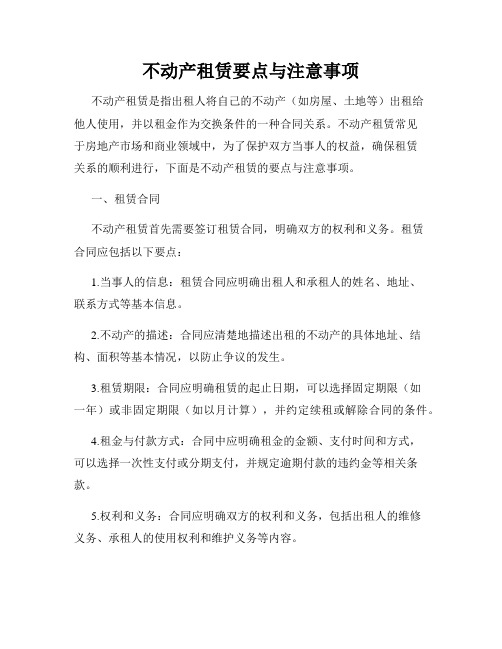 不动产租赁要点与注意事项

不动产租赁是指出租人将自己的不动产（如房屋、土地等）出租给他人使用，并以租金作为交换条件的一种合同关系。不动产租赁常见于房地产市场和商业领域中，为了保护双方当事人的权益，确保租赁关系的顺利进行，下面是不动产租赁的要点与注意事项。

一、租赁合同

不动产租赁首先需要签订租赁合同，明确双方的权利和义务。租赁合同应包括以下要点：

1.当事人的信息：租赁合同应明确出租人和承租人的姓名、地址、联系方式等基本信息。

2.不动产的描述：合同应清楚地描述出租的不动产的具体地址、结构、面积等基本情况，以防止争议的发生。

3.租赁期限：合同应明确租赁的起止日期，可以选择固定期限（如一年）或非固定期限（如以月计算），并约定续租或解除合同的条件。

4.租金与付款方式：合同中应明确租金的金额、支付时间和方式，可以选择一次性支付或分期支付，并规定逾期付款的违约金等相关条款。

5.权利和义务：合同应明确双方的权利和义务，包括出租人的维修义务、承租人的使用权利和维护义务等内容。